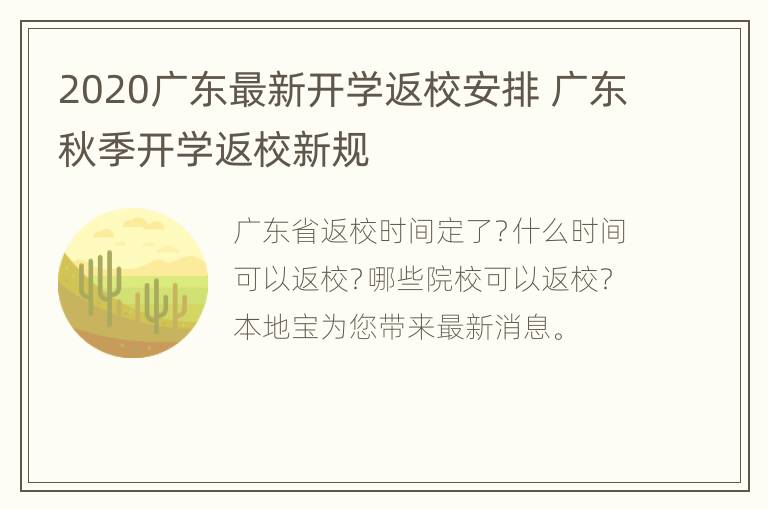 2020广东最新开学返校安排 广东秋季开学返校新规

广东省返校时间定了?什么时间可以返校?哪些院校可以返校?本地宝为您带来最新消息。